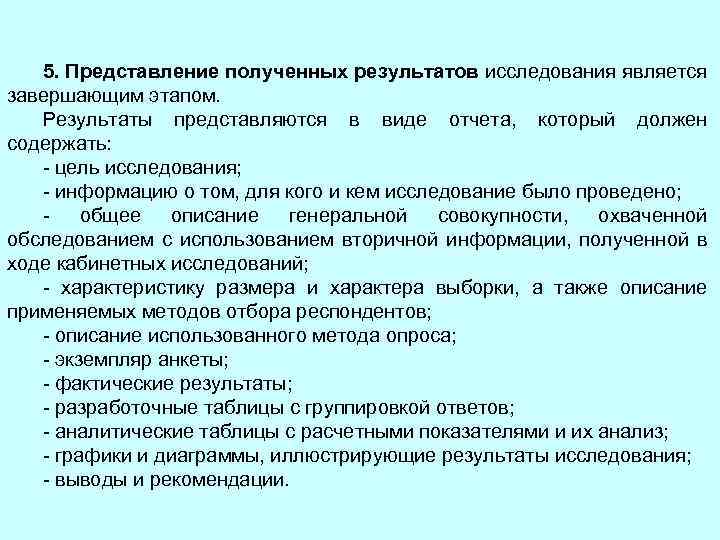 5. Представление полученных результатов исследования является завершающим этапом.

Результаты представляются в виде отчета, который должен содержать:

- цель исследования;

- информацию о том, для кого и кем исследование было проведено;

- общее описание генеральной совокупности, охваченной обследованием с использованием вторичной информации, полученной в ходе кабинетных исследований;

- характеристику размера и характера выборки, а также описание применяемых методов отбора респондентов;

- описание использованного метода опроса;

- экземпляр анкеты;

- фактические результаты;

- разработочные таблицы с группировкой ответов;

- аналитические таблицы с расчетными показателями и их анализ;

- графики и диаграммы, иллюстрирующие результаты исследования;

- выводы и рекомендации.